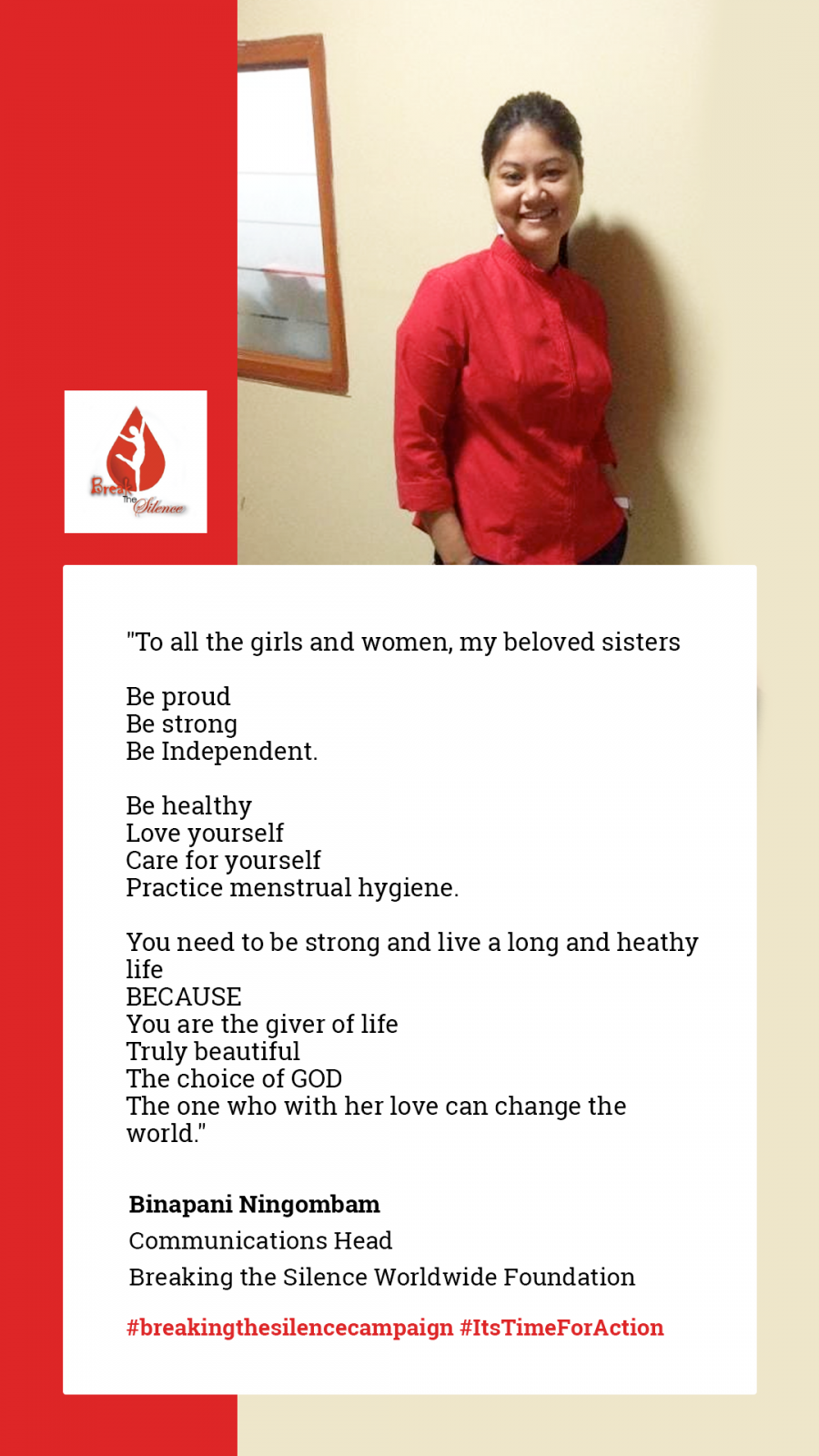 Break The Silence

"To all the girls and women, my beloved sisters

Be proud
Be strong
Be Independent.

Be healthy
Love yourself
Care for yourself
Practice menstrual hygiene.

You need to be strong and live a long and heathy life
BECAUSE
You are the giver of life
Truly beautiful
The choice of GOD
The one who with her love can change the world."

Binapani Ningombam
Communications Head
Breaking the Silence Worldwide Foundation

#breakingthesilencecampaign #ItsTimeForAction